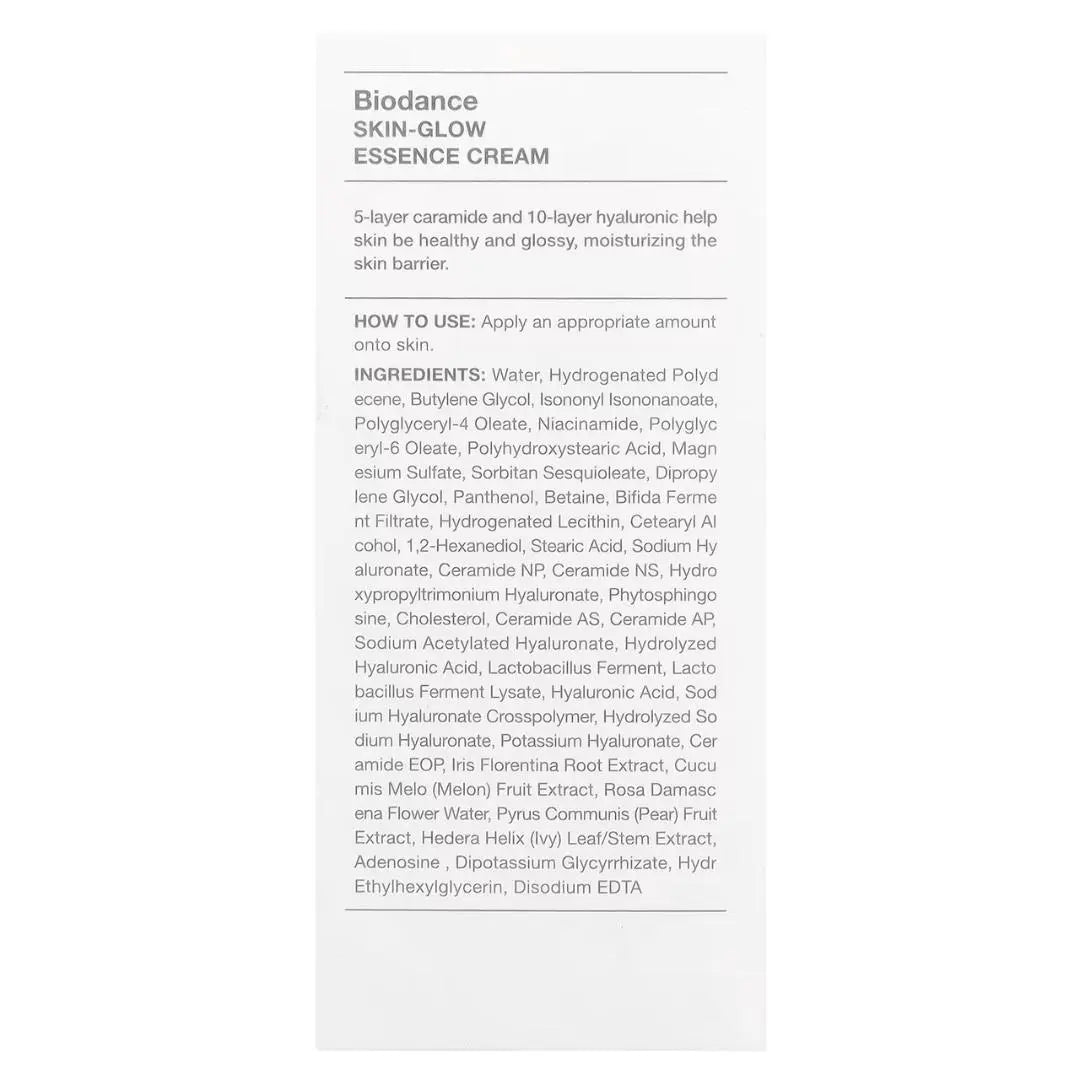 Biodance
SKIN-GLOW
ESSENCE CREAM

5-layer caramide and 10-layer hyaluronic help skin be healthy and glossy, moisturizing the skin barrier.

HOW TO USE: Apply an appropriate amount onto skin.

INGREDIENTS: Water, Hydrogenated Polyd ecene, Butylene Glycol, Isononyl Isononanoate, Polyglyceryl-4 Oleate, Niacinamide, Polyglyc eryl-6 Oleate, Polyhydroxystearic Acid, Magn esium Sulfate, Sorbitan Sesquioleate, Dipropy lene Glycol, Panthenol, Betaine, Bifida Ferme nt Filtrate, Hydrogenated Lecithin, Cetearyl Al cohol, 1,2-Hexanediol, Stearic Acid, Sodium Hy aluronate, Ceramide NP, Ceramide NS, Hydro xypropyltrimonium Hyaluronate, Phytosphingo sine, Cholesterol, Ceramide AS, Ceramide AP, Sodium Acetylated Hyaluronate, Hydrolyzed Hyaluronic Acid, Lactobacillus Ferment, Lacto bacillus Ferment Lysate, Hyaluronic Acid, Sod ium Hyaluronate Crosspolymer, Hydrolyzed So dium Hyaluronate, Potassium Hyaluronate, Cer amide EOP, Iris Florentina Root Extract, Cucu mis Melo (Melon) Fruit Extract, Rosa Damasc ena Flower Water, Pyrus Communis (Pear) Fruit Extract, Hedera Helix (Ivy) Leaf/Stem Extract, Adenosine , Dipotassium Glycyrrhizate, Hydr Ethylhexylglycerin, Disodium EDTA